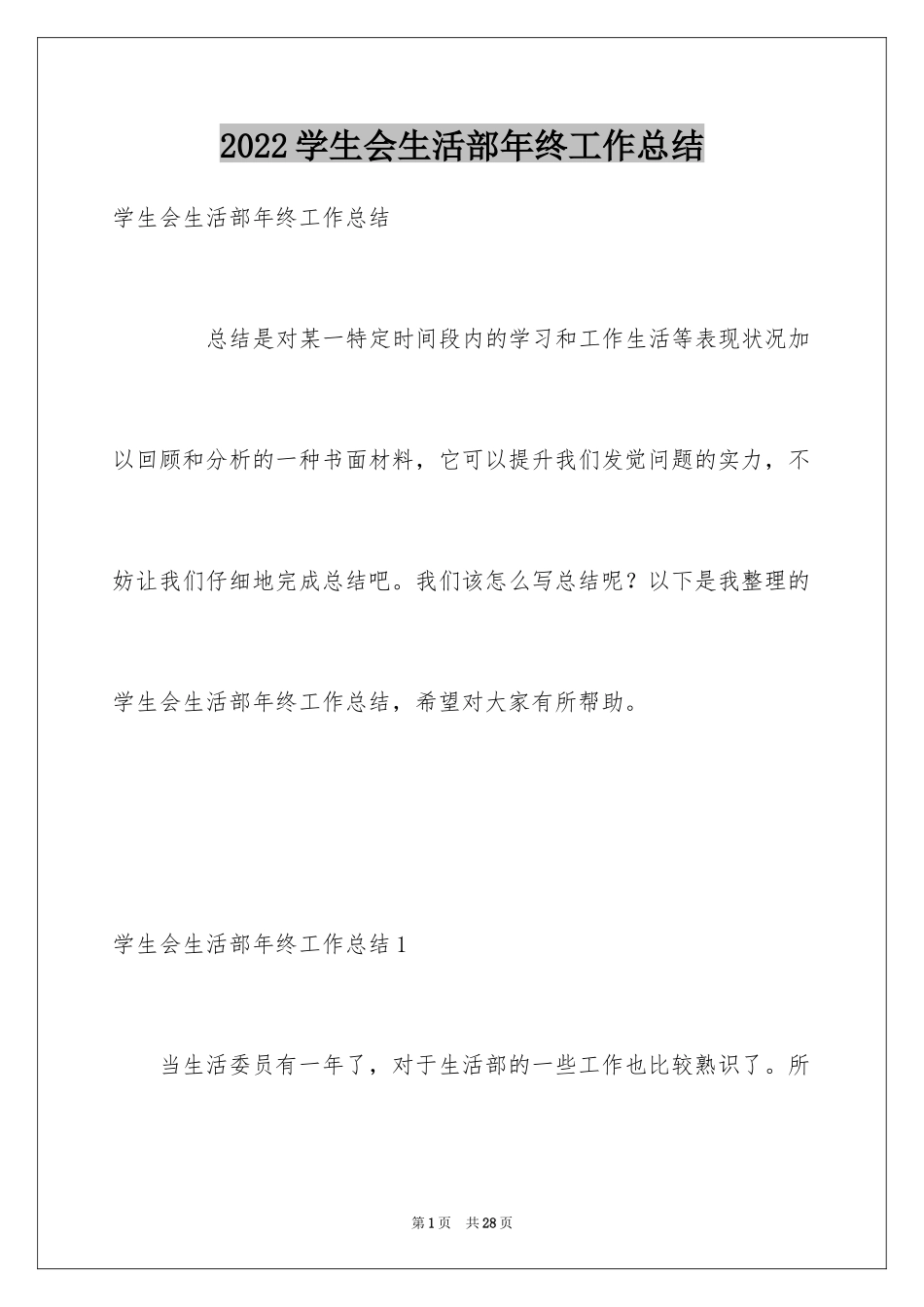 2022学生会生活部年终工作总结

学生会生活部年终工作总结

总结是对某一特定时间段内的学习和工作生活等表现状况加以回顾和分析的一种书面材料，它可以提升我们发觉问题的实力，不妨让我们仔细地完成总结吧。我们该怎么写总结呢？以下是我整理的学生会生活部年终工作总结，希望对大家有所帮助。

学生会生活部年终工作总结1

当生活委员有一年了，对于生活部的一些工作也比较熟识了。所

第1页　共28页